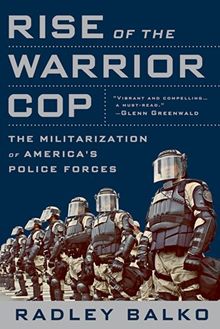 RISE OF THE WARRIOR COP

"VIBRANT AND COMPELLING... A MUST-READ."
—GLENN GREENWALD

THE MILITARIZATION OF AMERICA'S POLICE FORCES

RADLEY BALKO